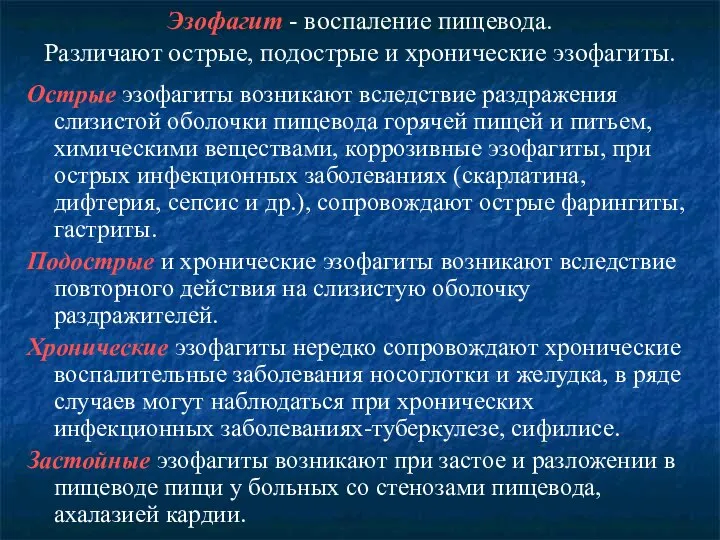 Эзофагит - воспаление пищевода.
Различают острые, подострые и хронические эзофагиты.

Острые эзофагиты возникают вследствие раздражения слизистой оболочки пищевода горячей пищей и питьем, химическими веществами, коррозивные эзофагиты, при острых инфекционных заболеваниях (скарлатина, дифтерия, сепсис и др.), сопровождают острые фарингиты, гастриты.

Подострые и хронические эзофагиты возникают вследствие повторного действия на слизистую оболочку раздражителей.

Хронические эзофагиты нередко сопровождают хронические воспалительные заболевания носоглотки и желудка, в ряде случаев могут наблюдаться при хронических инфекционных заболеваниях-туберкулезе, сифилисе.

Застойные эзофагиты возникают при застое и разложении в пищеводе пищи у больных со стенозами пищевода, ахалазией кардии.